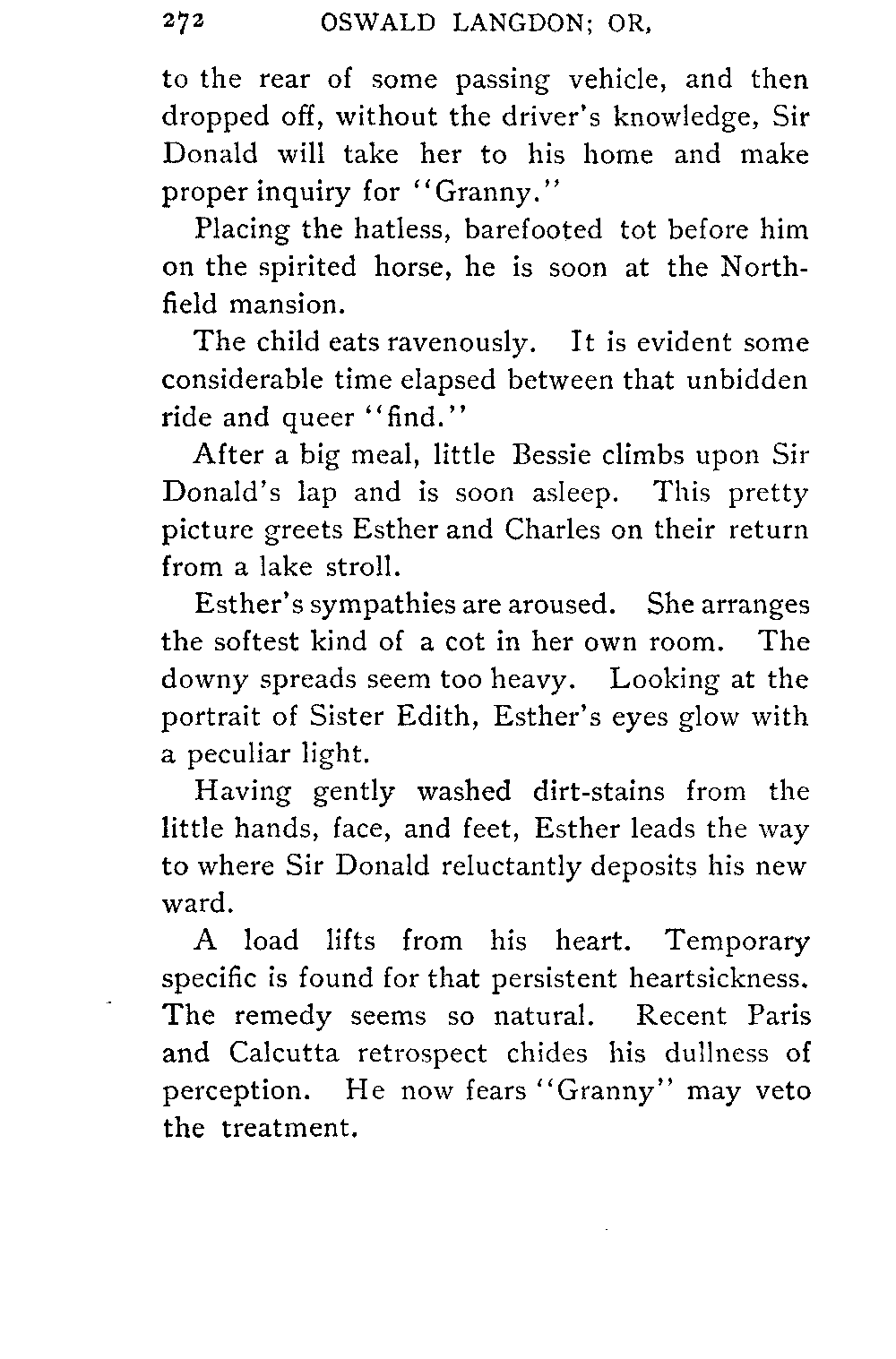 272 OSWALD LANGDON; OR,

to the rear of some passing vehicle, and then dropped off, without the driver's knowledge, Sir Donald will take her to his home and make proper inquiry for "Granny."

Placing the hatless, barefooted tot before him on the spirited horse, he is soon at the Northfield mansion.

The child eats ravenously. It is evident some considerable time elapsed between that unbidden ride and queer "find."

After a big meal, little Bessie climbs upon Sir Donald's lap and is soon asleep. This pretty picture greets Esther and Charles on their return from a lake stroll.

Esther's sympathies are aroused. She arranges the softest kind of a cot in her own room. The downy spreads seem too heavy. Looking at the portrait of Sister Edith, Esther's eyes glow with a peculiar light.

Having gently washed dirt-stains from the little hands, face, and feet, Esther leads the way to where Sir Donald reluctantly deposits his new ward.

A load lifts from his heart. Temporary specific is found for that persistent heartsickness. The remedy seems so natural. Recent Paris and Calcutta retrospect chides his dullness of perception. He now fears "Granny" may veto the treatment.